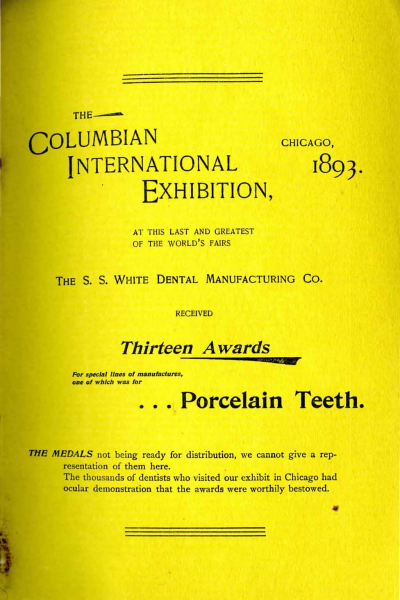 THE

COLUMBIAN
INTERNATIONAL
EXHIBITION,

CHICAGO,
1893.

AT THIS LAST AND GREATEST
OF THE WORLD'S FAIRS

THE S. S. WHITE DENTAL MANUFACTURING CO.

RECEIVED

Thirteen Awards

For special lines of manufactures, one of which was for

. . . Porcelain Teeth.

THE MEDALS not being ready for distribution, we cannot give a representation of them here.

The thousands of dentists who visited our exhibit in Chicago had ocular demonstration that the awards were worthily bestowed.